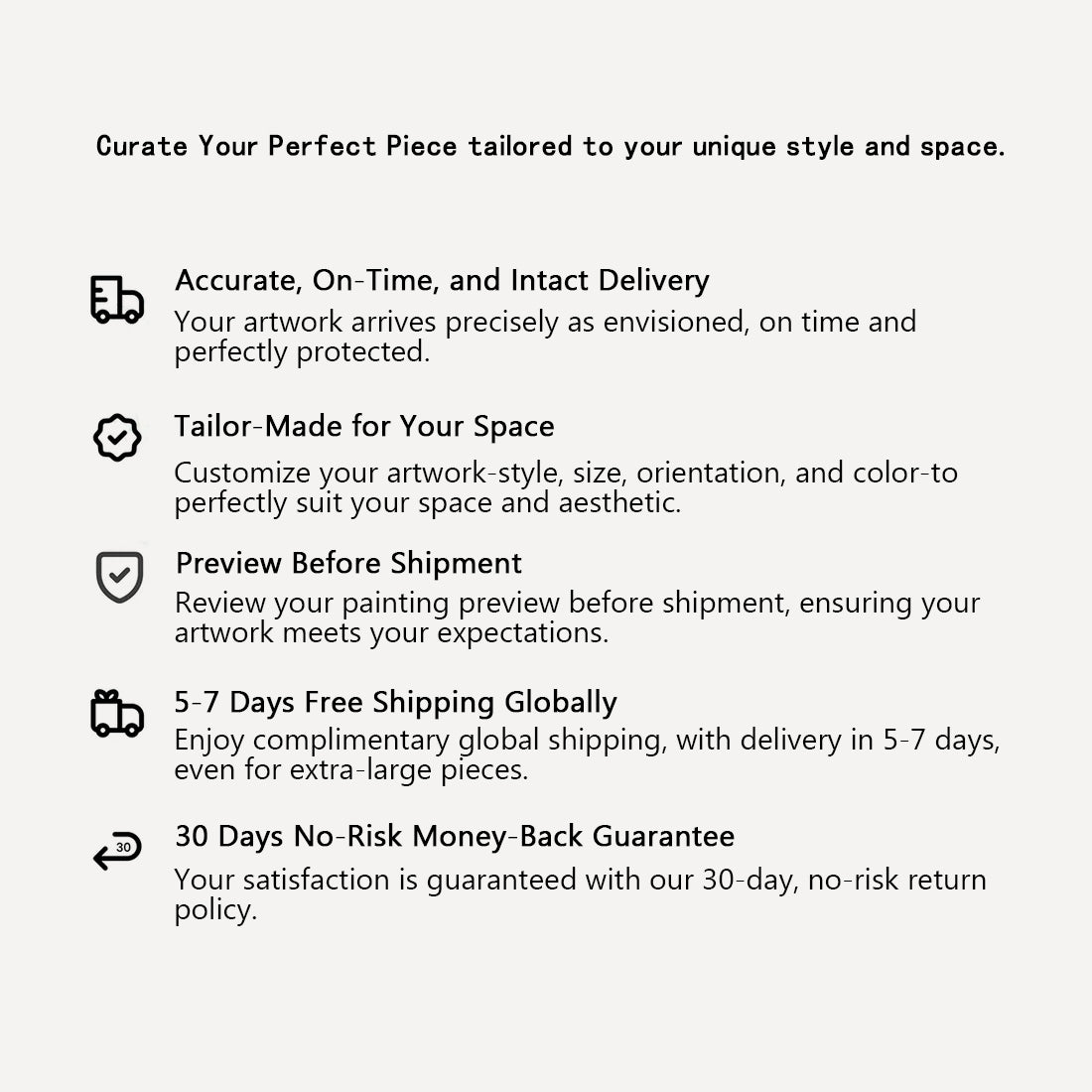 Curate Your Perfect Piece tailored to your unique style and space.

Accurate, On-Time, and Intact Delivery
Your artwork arrives precisely as envisioned, on time and perfectly protected.

Tailor-Made for Your Space
Customize your artwork-style, size, orientation, and color-to perfectly suit your space and aesthetic.

Preview Before Shipment
Review your painting preview before shipment, ensuring your artwork meets your expectations.

5-7 Days Free Shipping Globally
Enjoy complimentary global shipping, with delivery in 5-7 days, even for extra-large pieces.

30

30 Days No-Risk Money-Back Guarantee
Your satisfaction is guaranteed with our 30-day, no-risk return policy.